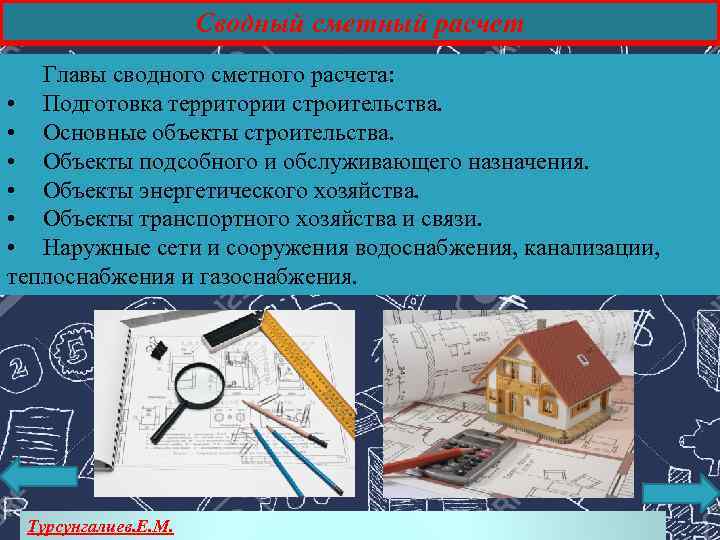 Сводный сметный расчет

Главы сводного сметного расчета:
• Подготовка территории строительства.
• Основные объекты строительства.
• Объекты подсобного и обслуживающего назначения.
• Объекты энергетического хозяйства.
• Объекты транспортного хозяйства и связи.
• Наружные сети и сооружения водоснабжения, канализации, теплоснабжения и газоснабжения.

Турсунгалиев.Е.М.